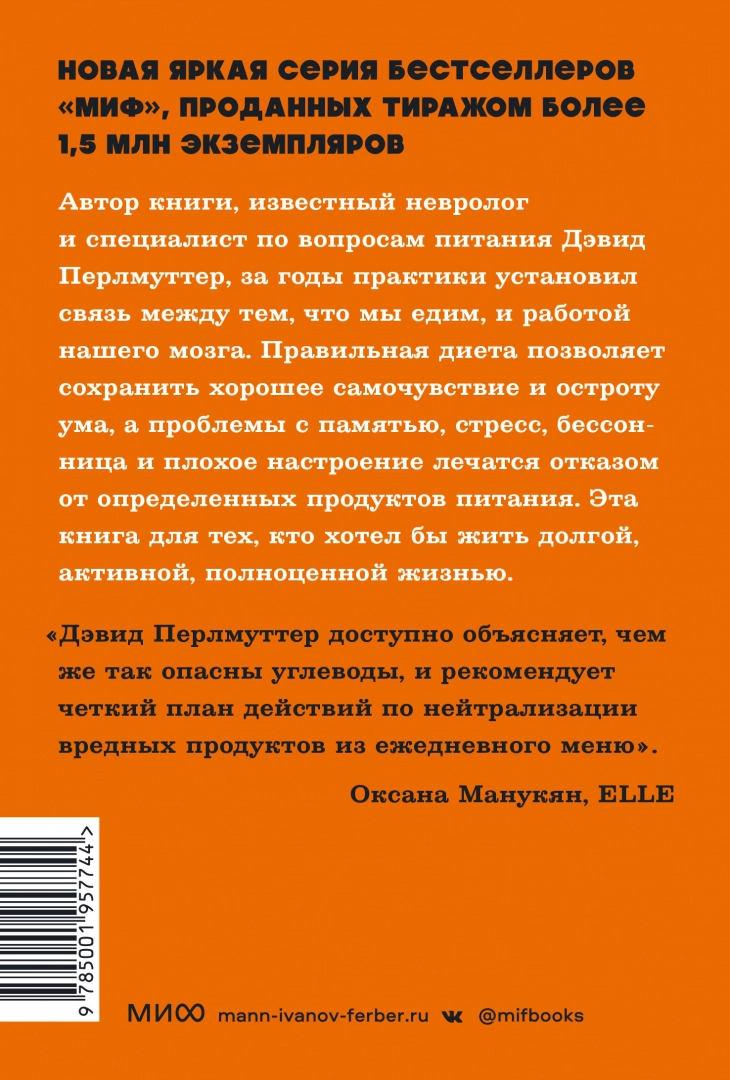 НОВАЯ ЯРКАЯ СЕРИЯ БЕСТСЕЛЛЕРОВ «МИФ», ПРОДАННЫХ ТИРАЖОМ БОЛЕЕ 1,5 МЛН ЭКЗЕМПЛЯРОВ

Автор книги, известный невролог и специалист по вопросам питания Дэвид Перлмуттер, за годы практики установил связь между тем, что мы едим, и работой нашего мозга. Правильная диета позволяет сохранить хорошее самочувствие и остроту ума, а проблемы с памятью, стресс, бессонница и плохое настроение лечатся отказом от определенных продуктов питания. Эта книга для тех, кто хотел бы жить долгой, активной, полноценной жизнью.

«Дэвид Перлмуттер доступно объясняет, чем же так опасны углеводы, и рекомендует четкий план действий по нейтрализации вредных продуктов из ежедневного меню».

Оксана Манукян, ELLE

9 785001 957744 >

МИФ mann-ivanov-ferber.ru @mifbooks